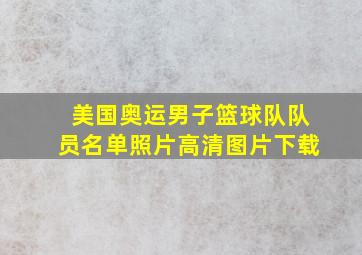 美国奥运男子篮球队队员名单照片高清图片下载